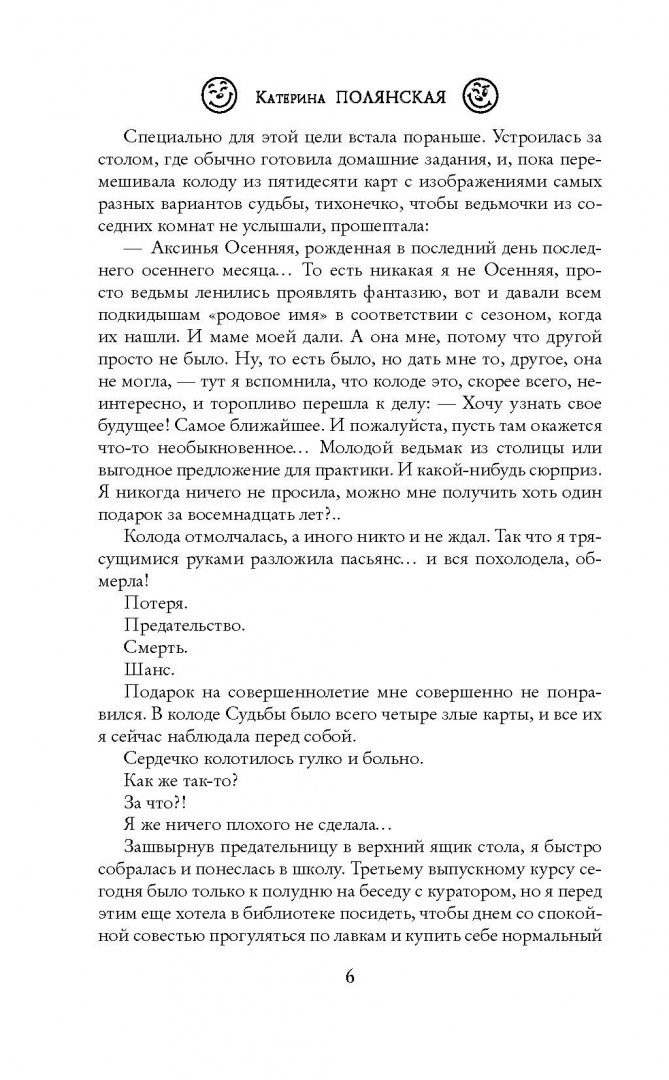 Катерина ПОЛЯНСКАЯ

Специально для этой цели встала пораньше. Устроилась за столом, где обычно готовила домашние задания, и, пока перемешивала колоду из пятидесяти карт с изображениями самых разных вариантов судьбы, тихонечко, чтобы ведьмочки из соседних комнат не услышали, прошептала:

— Аксинья Осенняя, рожденная в последний день последнего осеннего месяца... То есть никакая я не Осенняя, просто ведьмы ленились проявлять фантазию, вот и давали всем подкидышам «родовое имя» в соответствии с сезоном, когда их нашли. И маме моей дали. А она мне, потому что другой просто не было. Ну, то есть было, но дать мне то, другое, она не могла, — тут я вспомнила, что колоде это, скорее всего, неинтересно, и торопливо перешла к делу: — Хочу узнать свое будущее! Самое ближайшее. И пожалуйста, пусть там окажется что-то необыкновенное... Молодой ведьмак из столицы или выгодное предложение для практики. И какой-нибудь сюрприз. Я никогда ничего не просила, можно мне получить хоть один подарок за восемнадцать лет?..

Колода отмолчалась, а иного никто и не ждал. Так что я трясущимися руками разложила пасьянс... и вся похолодела, обмерла!

Потеря.

Предательство.

Смерть.

Шанс.

Подарок на совершеннолетие мне совершенно не понравился. В колоде Судьбы было всего четыре злые карты, и все их я сейчас наблюдала перед собой.

Сердечко колотилось гулко и больно.

Как же так-то?

За что?!

Я же ничего плохого не сделала...

Зашвырнув предательницу в верхний ящик стола, я быстро собралась и понеслась в школу. Третьему выпускному курсу сегодня было только к полудню на беседу с куратором, но я перед этим еще хотела в библиотеке посидеть, чтобы днем со спокойной совестью прогуляться по лавкам и купить себе нормальный

6